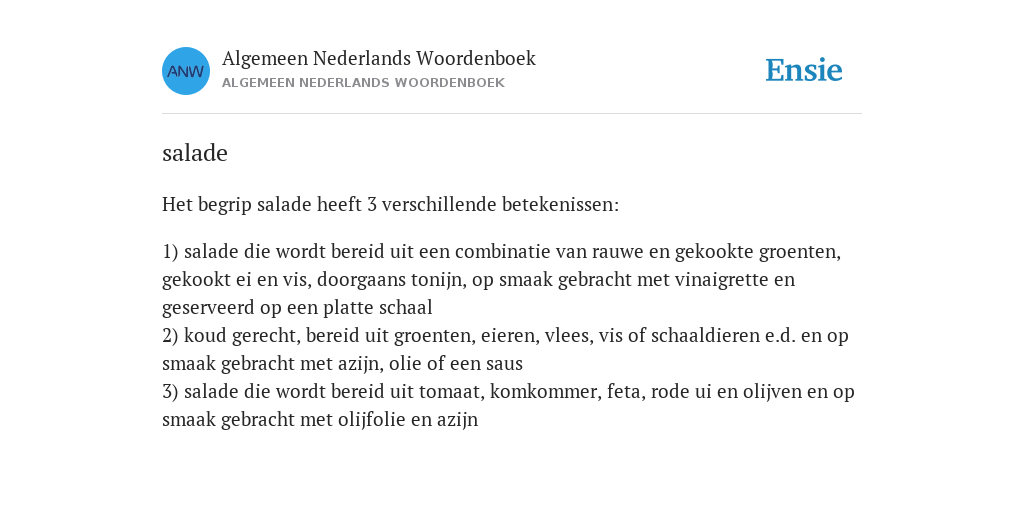 ANW

Algemeen Nederlands Woordenboek
ALGEMEEN NEDERLANDS WOORDENBOEK

Ensie

salade

Het begrip salade heeft 3 verschillende betekenissen:

1) salade die wordt bereid uit een combinatie van rauwe en gekookte groenten, gekookt ei en vis, doorgaans tonijn, op smaak gebracht met vinaigrette en geserveerd op een platte schaal
2) koud gerecht, bereid uit groenten, eieren, vlees, vis of schaaldieren e.d. en op smaak gebracht met azijn, olie of een saus
3) salade die wordt bereid uit tomaat, komkommer, feta, rode ui en olijven en op smaak gebracht met olijfolie en azijn